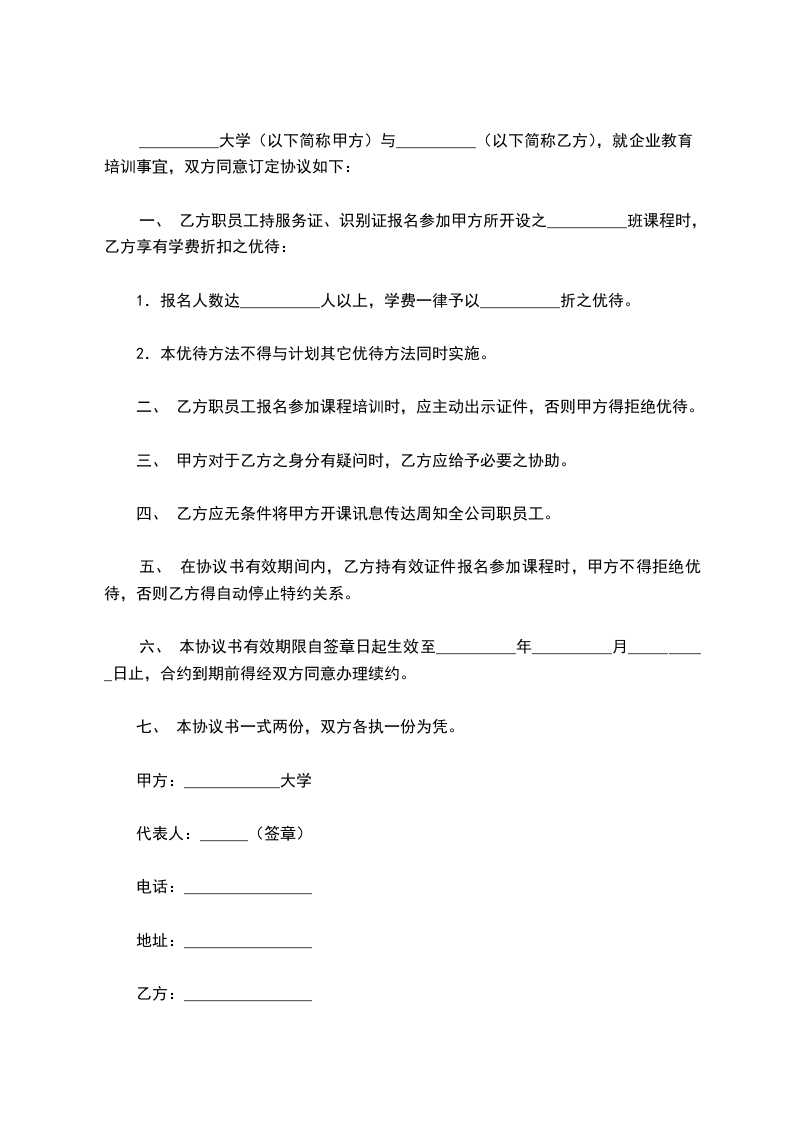 __________大学（以下简称甲方）与__________（以下简称乙方），就企业教育培训事宜，双方同意订定协议如下：

一、 乙方职员工持服务证、识别证报名参加甲方所开设之__________班课程时，乙方享有学费折扣之优待：

1．报名人数达__________人以上，学费一律予以__________折之优待。

2．本优待方法不得与计划其它优待方法同时实施。

二、 乙方职员工报名参加课程培训时，应主动出示证件，否则甲方得拒绝优待。

三、 甲方对于乙方之身分有疑问时，乙方应给予必要之协助。

四、 乙方应无条件将甲方开课讯息传达周知全公司职员工。

五、 在协议书有效期间内，乙方持有效证件报名参加课程时，甲方不得拒绝优待，否则乙方得自动停止特约关系。

六、 本协议书有效期限自签章日起生效至__________年__________月__________日止，合约到期前得经双方同意办理续约。

七、 本协议书一式两份，双方各执一份为凭。

甲方：____________大学

代表人：______（签章）

电话：________________

地址：________________

乙方：________________